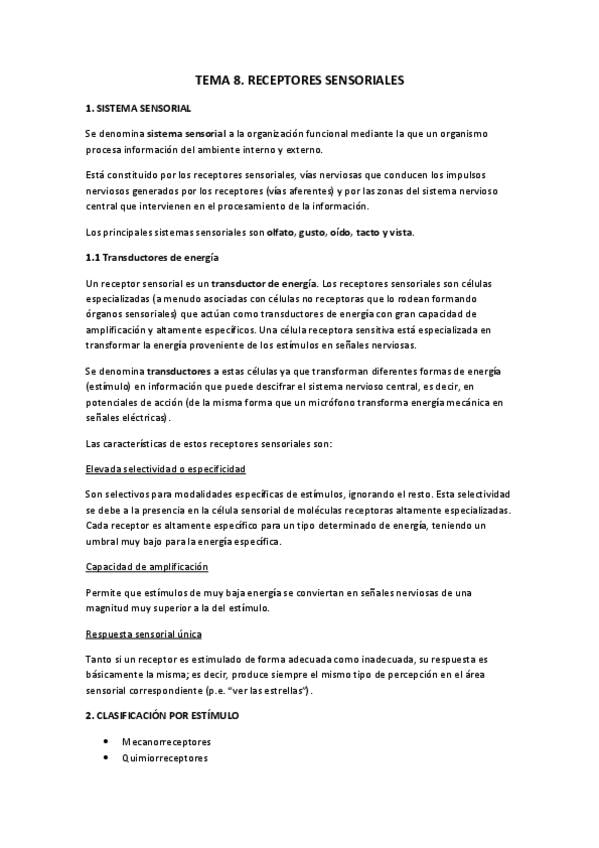 TEMA 8. RECEPTORES SENSORIALES

1. SISTEMA SENSORIAL

Se denomina sistema sensorial a la organización funcional mediante la que un organismo procesa información del ambiente interno y externo.

Está constituido por los receptores sensoriales, vías nerviosas que conducen los impulsos nerviosos generados por los receptores (vías aferentes) y por las zonas del sistema nervioso central que intervienen en el procesamiento de la información.

Los principales sistemas sensoriales son olfato, gusto, oído, tacto y vista.

1.1 Transductores de energía

Un receptor sensorial es un transductor de energía. Los receptores sensoriales son células especializadas (a menudo asociadas con células no receptoras que lo rodean formando órganos sensoriales) que actúan como transductores de energía con gran capacidad de amplificación y altamente específicos. Una célula receptora sensitiva está especializada en transformar la energía proveniente de los estímulos en señales nerviosas.

Se denomina transductores a estas células ya que transforman diferentes formas de energía (estímulo) en información que puede descifrar el sistema nervioso central, es decir, en potenciales de acción (de la misma forma que un micrófono transforma energía mecánica en señales eléctricas).

Las características de estos receptores sensoriales son:

Elevada selectividad o especificidad

Son selectivos para modalidades específicas de estímulos, ignorando el resto. Esta selectividad se debe a la presencia en la célula sensorial de moléculas receptoras altamente especializadas. Cada receptor es altamente específico para un tipo determinado de energía, teniendo un umbral muy bajo para la energía específica.

Capacidad de amplificación

Permite que estímulos de muy baja energía se conviertan en señales nerviosas de una magnitud muy superior a la del estímulo.

Respuesta sensorial única

Tanto si un receptor es estimulado de forma adecuada como inadecuada, su respuesta es básicamente la misma; es decir, produce siempre el mismo tipo de percepción en el área sensorial correspondiente (p.e. "ver las estrellas").

2. CLASIFICACIÓN POR ESTÍMULO

• Mecanorreceptores
• Quimiorreceptores